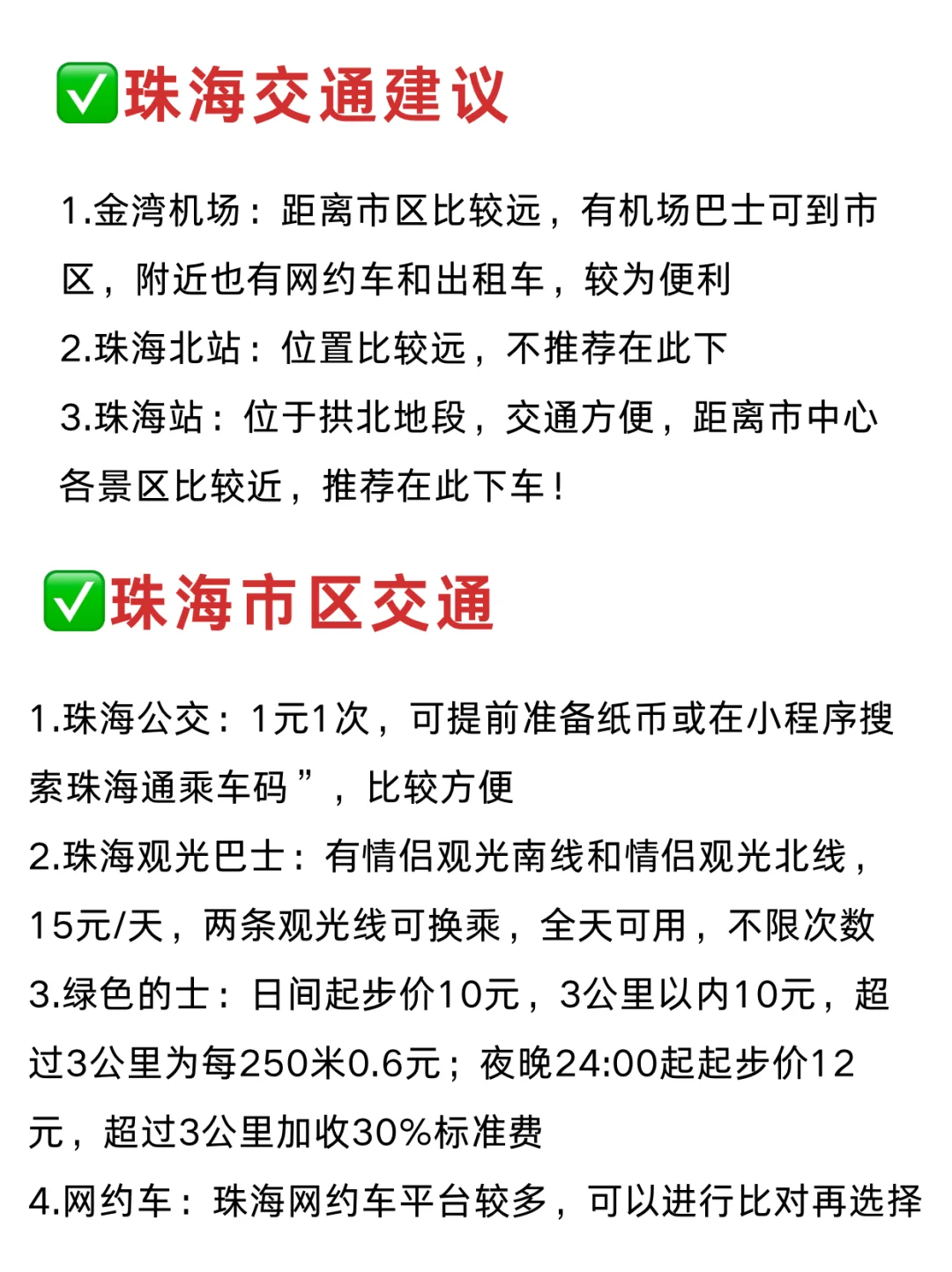 ✅珠海交通建议

1.金湾机场：距离市区比较远，有机场巴士可到市区，附近也有网约车和出租车，较为便利
2.珠海北站：位置比较远，不推荐在此下
3.珠海站：位于拱北地段，交通方便，距离市中心各景区比较近，推荐在此下车！

✅珠海市区交通

1.珠海公交：1元1次，可提前准备纸币或在小程序搜索珠海通乘车码”，比较方便
2.珠海观光巴士：有情侣观光南线和情侣观光北线，15元/天，两条观光线可换乘，全天可用，不限次数
3.绿色的士：日间起步价10元，3公里以内10元，超过3公里为每250米0.6元；夜晚24:00起起步价12元，超过3公里加收30%标准费
4.网约车：珠海网约车平台较多，可以进行比对再选择